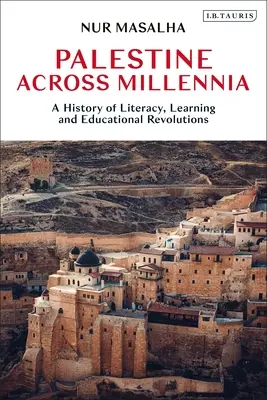 I.B.TAURIS

NUR MASALHA

PALESTINE ACROSS MILLENNIA

A History of Literacy, Learning and Educational Revolutions